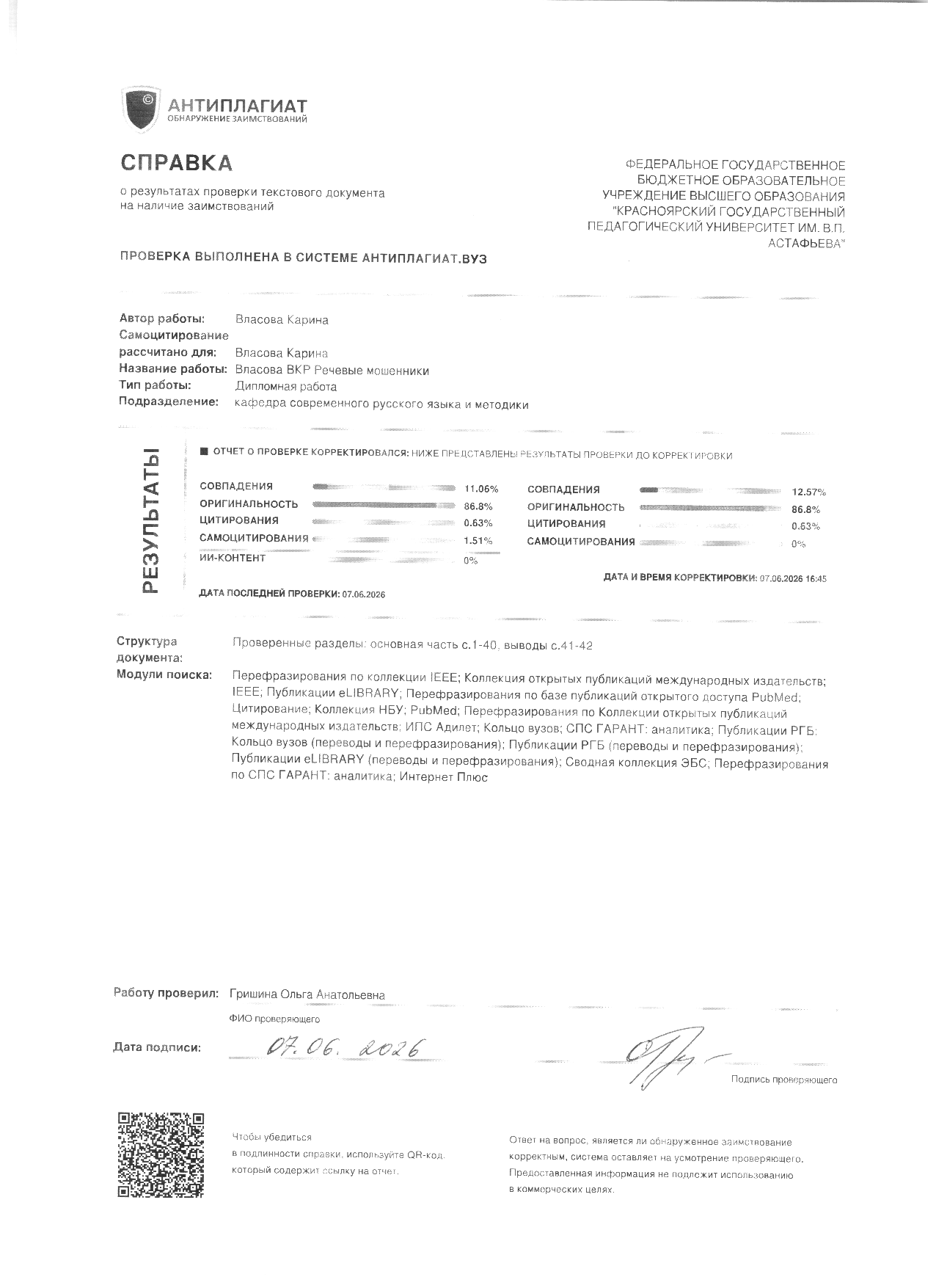 АНТИПЛАГИАТ
ОБНАРУЖЕНИЕ ЗАИМСТВОВАНИЙ

СПРАВКА
о результатах проверки текстового документа на наличие заимствований

ФЕДЕРАЛЬНОЕ ГОСУДАРСТВЕННОЕ БЮДЖЕТНОЕ ОБРАЗОВАТЕЛЬНОЕ УЧРЕЖДЕНИЕ ВЫСШЕГО ОБРАЗОВАНИЯ "КРАСНОЯРСКИЙ ГОСУДАРСТВЕННЫЙ ПЕДАГОГИЧЕСКИЙ УНИВЕРСИТЕТ ИМ. В.П. АСТАФЬЕВА"

ПРОВЕРКА ВЫПОЛНЕНА В СИСТЕМЕ АНТИПЛАГИАТ.ВУЗ

Автор работы: Власова Карина
Самоцитирование рассчитано для: Власова Карина
Название работы: Власова ВКР Речевые мошенники
Тип работы: Дипломная работа
Подразделение: кафедра современного русского языка и методики

РЕЗУЛЬТАТЫ

ОТЧЕТ О ПРОВЕРКЕ КОРРЕКТИРОВАЛСЯ: НИЖЕ ПРЕДСТАВЛЕНЫ РЕЗУЛЬТАТЫ ПРОВЕРКИ ДО КОРРЕКТИРОВКИ

СОВПАДЕНИЯ 11.06%
ОРИГИНАЛЬНОСТЬ 86.8%
ЦИТИРОВАНИЯ 0.63%
САМОЦИТИРОВАНИЯ 1.51%
ИИ-КОНТЕНТ 0%

ДАТА ПОСЛЕДНЕЙ ПРОВЕРКИ: 07.06.2026

СОВПАДЕНИЯ 12.57%
ОРИГИНАЛЬНОСТЬ 86.8%
ЦИТИРОВАНИЯ 0.63%
САМОЦИТИРОВАНИЯ 0%

ДАТА И ВРЕМЯ КОРРЕКТИРОВКИ: 07.06.2026 16:45

Структура документа: Проверенные разделы: основная часть с.1-40, выводы с.41-42
Модули поиска: Перефразирования по коллекции IEEE; Коллекция открытых публикаций международных издательств; IEEE; Публикации eLIBRARY; Перефразирования по базе публикаций открытого доступа PubMed; Цитирование; Коллекция НБУ; PubMed; Перефразирования по Коллекции открытых публикаций международных издательств; ИПС Адилет; Кольцо вузов; СПС ГАРАНТ: аналитика; Публикации РГБ; Кольцо вузов (переводы и перефразирования); Публикации РГБ (переводы и перефразирования); Публикации eLIBRARY (переводы и перефразирования); Сводная коллекция ЭБС; Перефразирования по СПС ГАРАНТ: аналитика; Интернет Плюс

Работу проверил: Гришина Ольга Анатольевна
ФИО проверяющего

Дата подписи: 07.06.2026

Подпись проверяющего

Чтобы убедиться в подлинности справки, используйте QR-код, который содержит ссылку на отчет.

Ответ на вопрос, является ли обнаруженное заимствование корректным, система оставляет на усмотрение проверяющего. Предоставленная информация не подлежит использованию в коммерческих целях.